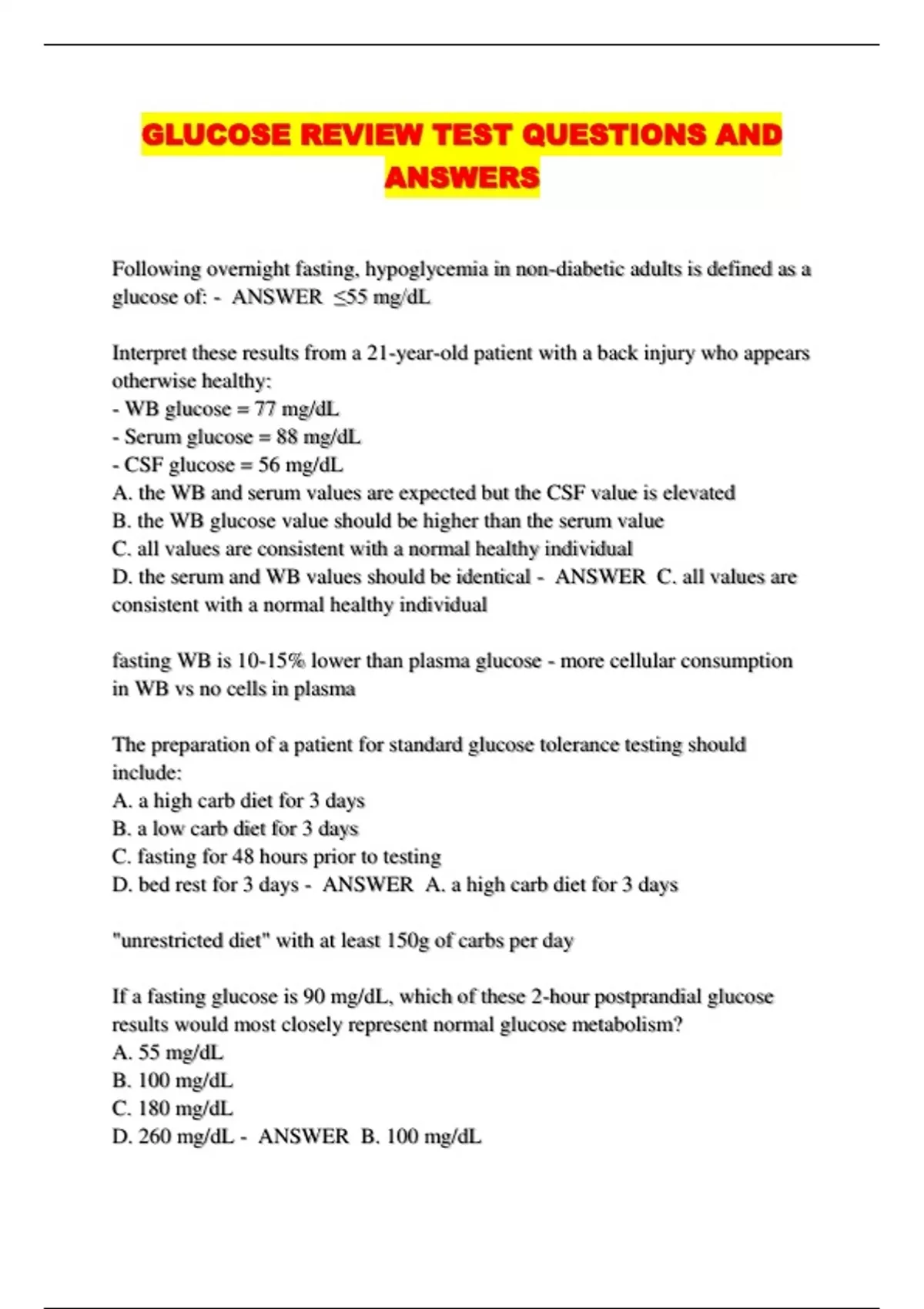 GLUCOSE REVIEW TEST QUESTIONS AND ANSWERS

Following overnight fasting, hypoglycemia in non-diabetic adults is defined as a glucose of: - ANSWER ≤55 mg/dL

Interpret these results from a 21-year-old patient with a back injury who appears otherwise healthy:
- WB glucose = 77 mg/dL
- Serum glucose = 88 mg/dL
- CSF glucose = 56 mg/dL
A. the WB and serum values are expected but the CSF value is elevated
B. the WB glucose value should be higher than the serum value
C. all values are consistent with a normal healthy individual
D. the serum and WB values should be identical - ANSWER C. all values are consistent with a normal healthy individual

fasting WB is 10-15% lower than plasma glucose - more cellular consumption in WB vs no cells in plasma

The preparation of a patient for standard glucose tolerance testing should include:
A. a high carb diet for 3 days
B. a low carb diet for 3 days
C. fasting for 48 hours prior to testing
D. bed rest for 3 days - ANSWER A. a high carb diet for 3 days

"unrestricted diet" with at least 150g of carbs per day

If a fasting glucose is 90 mg/dL, which of these 2-hour postprandial glucose results would most closely represent normal glucose metabolism?
A. 55 mg/dL
B. 100 mg/dL
C. 180 mg/dL
D. 260 mg/dL - ANSWER B. 100 mg/dL